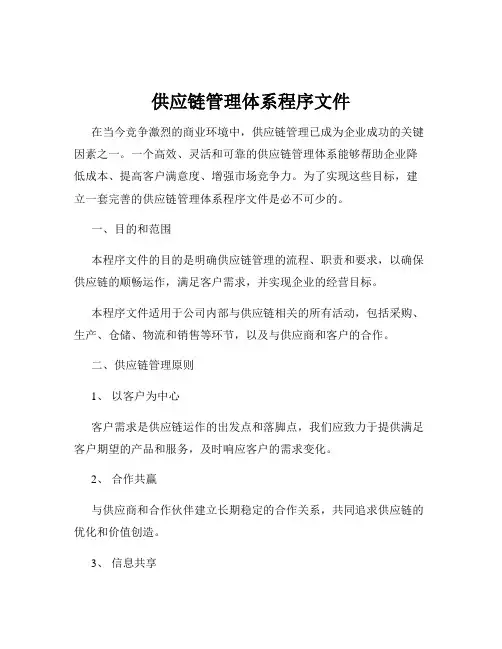 供应链管理体系程序文件

在当今竞争激烈的商业环境中，供应链管理已成为企业成功的关键因素之一。一个高效、灵活和可靠的供应链管理体系能够帮助企业降低成本、提高客户满意度、增强市场竞争力。为了实现这些目标，建立一套完善的供应链管理体系程序文件是必不可少的。

一、目的和范围

本程序文件的目的是明确供应链管理的流程、职责和要求，以确保供应链的顺畅运作，满足客户需求，并实现企业的经营目标。

本程序文件适用于公司内部与供应链相关的所有活动，包括采购、生产、仓储、物流和销售等环节，以及与供应商和客户的合作。

二、供应链管理原则

1、 以客户为中心

客户需求是供应链运作的出发点和落脚点，我们应致力于提供满足客户期望的产品和服务，及时响应客户的需求变化。

2、 合作共赢

与供应商和合作伙伴建立长期稳定的合作关系，共同追求供应链的优化和价值创造。

3、 信息共享